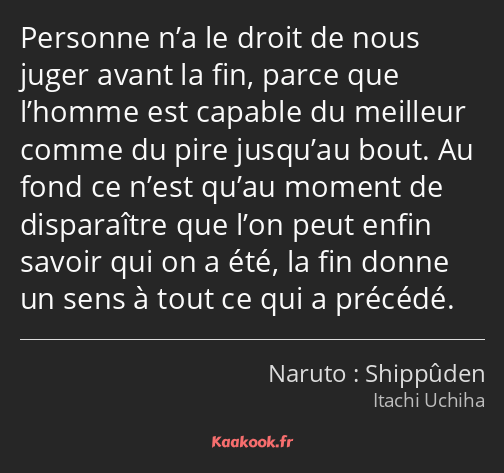 Personne n’a le droit de nous juger avant la fin, parce que l’homme est capable du meilleur comme du pire jusqu’au bout. Au fond ce n’est qu’au moment de disparaître que l’on peut enfin savoir qui on a été, la fin donne un sens à tout ce qui a précédé.

Naruto : Shippûden
Itachi Uchiha

Kaakook.fr